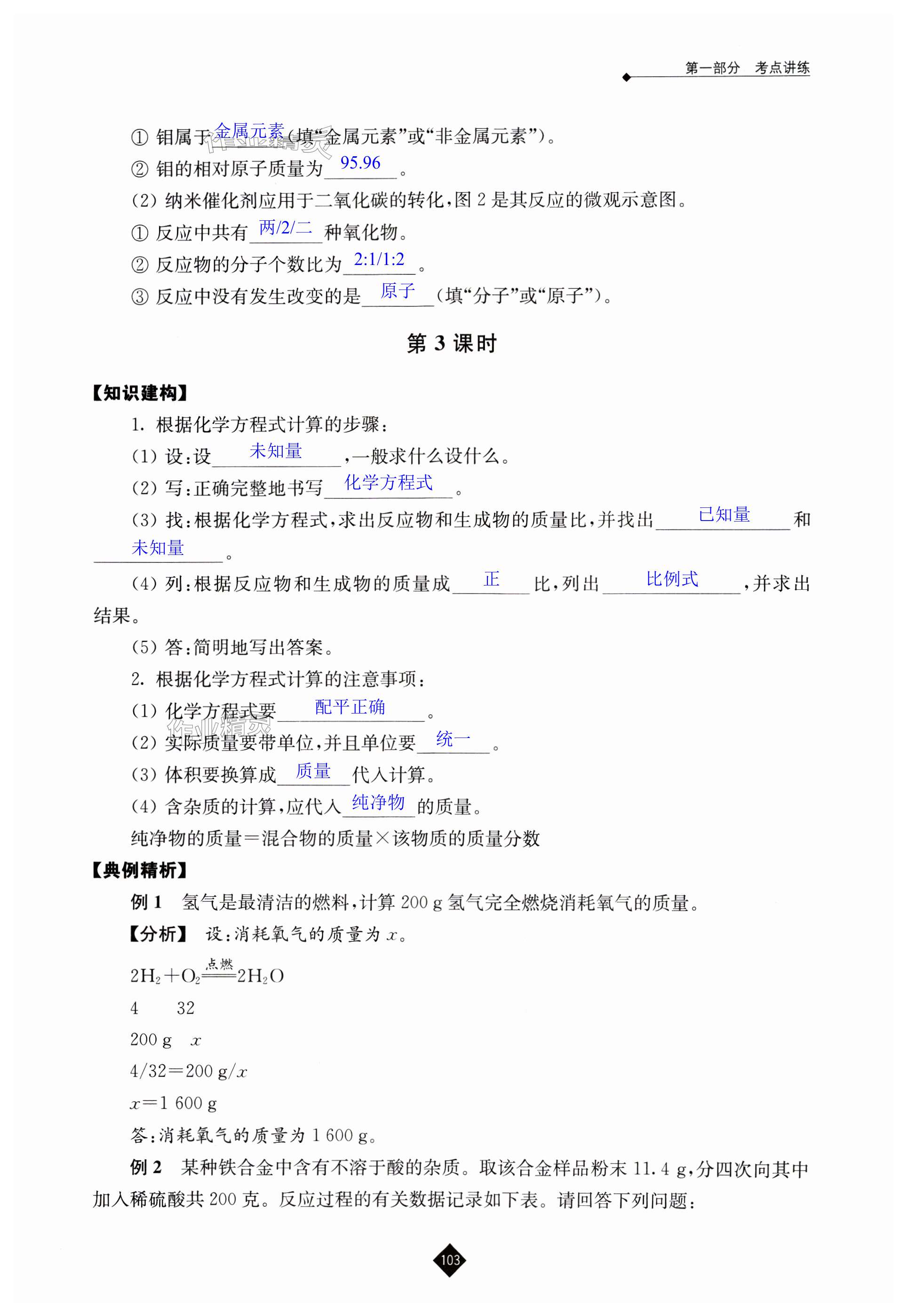 第一部分　考点讲练

① 钼属于 金属元素 (填“金属元素”或“非金属元素”)。

② 钼的相对原子质量为 95.96 。

(2) 纳米催化剂应用于二氧化碳的转化，图 2 是其反应的微观示意图。

① 反应中共有 两/2/二 种氧化物。

② 反应物的分子个数比为 2:1/1:2 。

③ 反应中没有发生改变的是 原子 (填“分子”或“原子”)。

第 3 课时

【知识建构】

1. 根据化学方程式计算的步骤：

(1) 设：设 未知量 ，一般求什么设什么。

(2) 写：正确完整地书写 化学方程式 。

(3) 找：根据化学方程式，求出反应物和生成物的质量比，并找出 已知量 和 未知量 。

(4) 列：根据反应物和生成物的质量成 正 比，列出 比例式 ，并求出结果。

(5) 答：简明地写出答案。

2. 根据化学方程式计算的注意事项：

(1) 化学方程式要 配平正确 。

(2) 实际质量要带单位，并且单位要 统一 。

(3) 体积要换算成 质量 代入计算。

(4) 含杂质的计算，应代入 纯净物 的质量。

纯净物的质量＝混合物的质量×该物质的质量分数

【典例精析】

例 1　氢气是最清洁的燃料，计算 200 g 氢气完全燃烧消耗氧气的质量。

【分析】 设：消耗氧气的质量为 $x$。

$2H_2+O_2\xlongequal{点燃}2H_2O$

4　　32

200 g　$x$

$4/32=200\ g/x$

$x=1\ 600\ g$

答：消耗氧气的质量为 1 600 g。

例 2　某种铁合金中含有不溶于酸的杂质。取该合金样品粉末 11.4 g，分四次向其中加入稀硫酸共 200 克。反应过程的有关数据记录如下表。请回答下列问题：

103